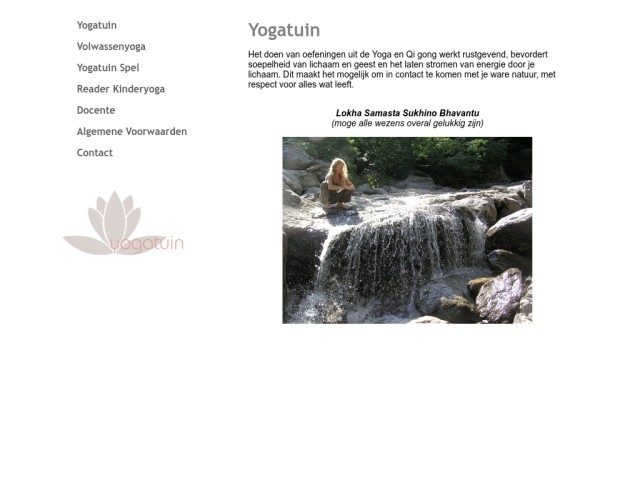 Yogatuin
Volwassenyoga
Yogatuin Spel
Reader Kinderyoga
Docente
Algemene Voorwaarden
Contact

yogatuin

Yogatuin

Het doen van oefeningen uit de Yoga en Qi gong werkt rustgevend, bevordert soepelheid van lichaam en geest en het laten stromen van energie door je lichaam. Dit maakt het mogelijk om in contact te komen met je ware natuur, met respect voor alles wat leeft.

Lokha Samasta Sukhino Bhavantu
(moge alle wezens overal gelukkig zijn)